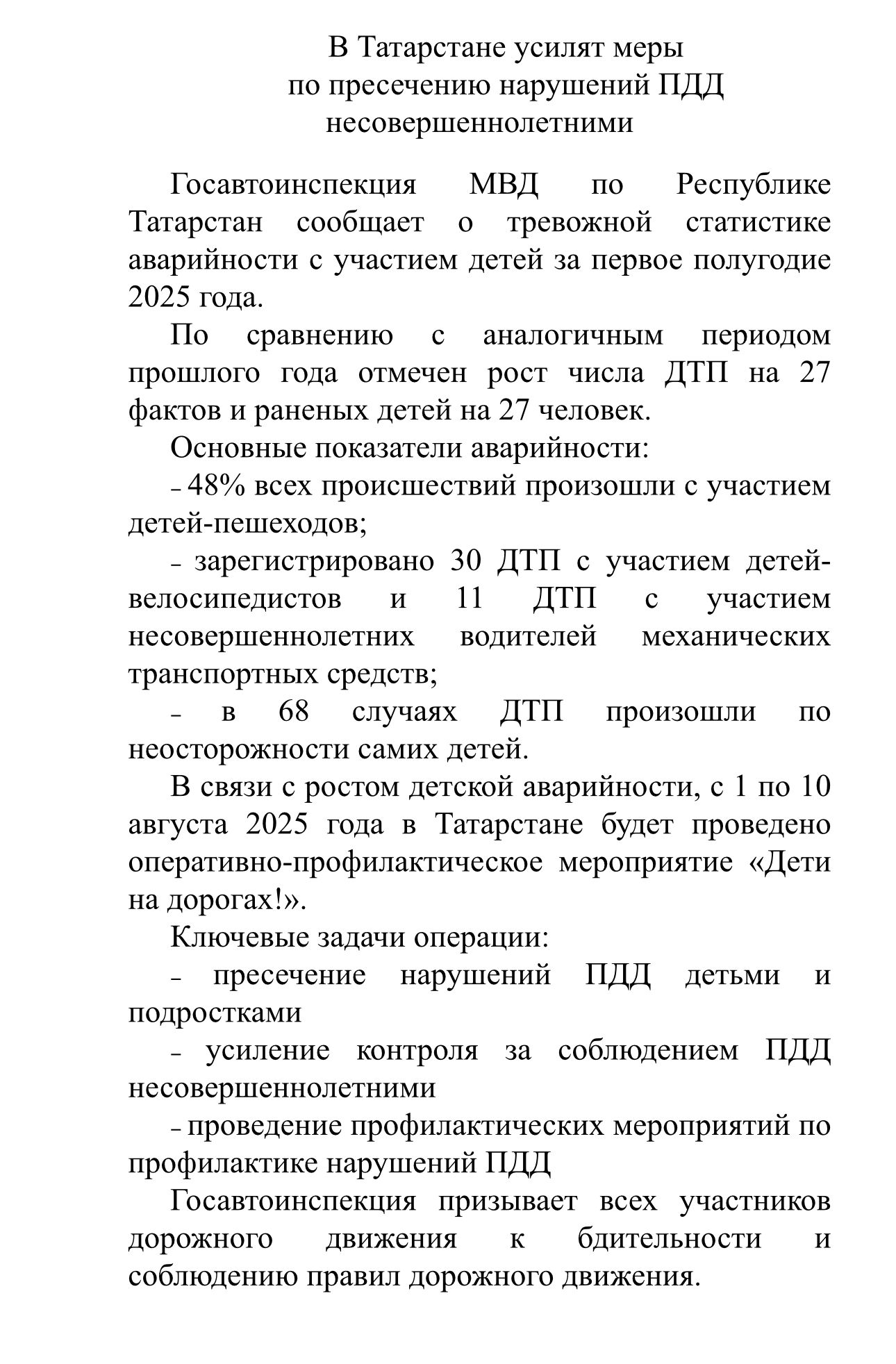 В Татарстане усилят меры по пресечению нарушений ПДД несовершеннолетними

Госавтоинспекция МВД по Республике Татарстан сообщает о тревожной статистике аварийности с участием детей за первое полугодие 2025 года.

По сравнению с аналогичным периодом прошлого года отмечен рост числа ДТП на 27 фактов и раненых детей на 27 человек.

Основные показатели аварийности:

- 48% всех происшествий произошли с участием детей-пешеходов;

- зарегистрировано 30 ДТП с участием детей-велосипедистов и 11 ДТП с участием несовершеннолетних водителей механических транспортных средств;

- в 68 случаях ДТП произошли по неосторожности самих детей.

В связи с ростом детской аварийности, с 1 по 10 августа 2025 года в Татарстане будет проведено оперативно-профилактическое мероприятие «Дети на дорогах!».

Ключевые задачи операции:

- пресечение нарушений ПДД детьми и подростками

- усиление контроля за соблюдением ПДД несовершеннолетними

- проведение профилактических мероприятий по профилактике нарушений ПДД

Госавтоинспекция призывает всех участников дорожного движения к бдительности и соблюдению правил дорожного движения.